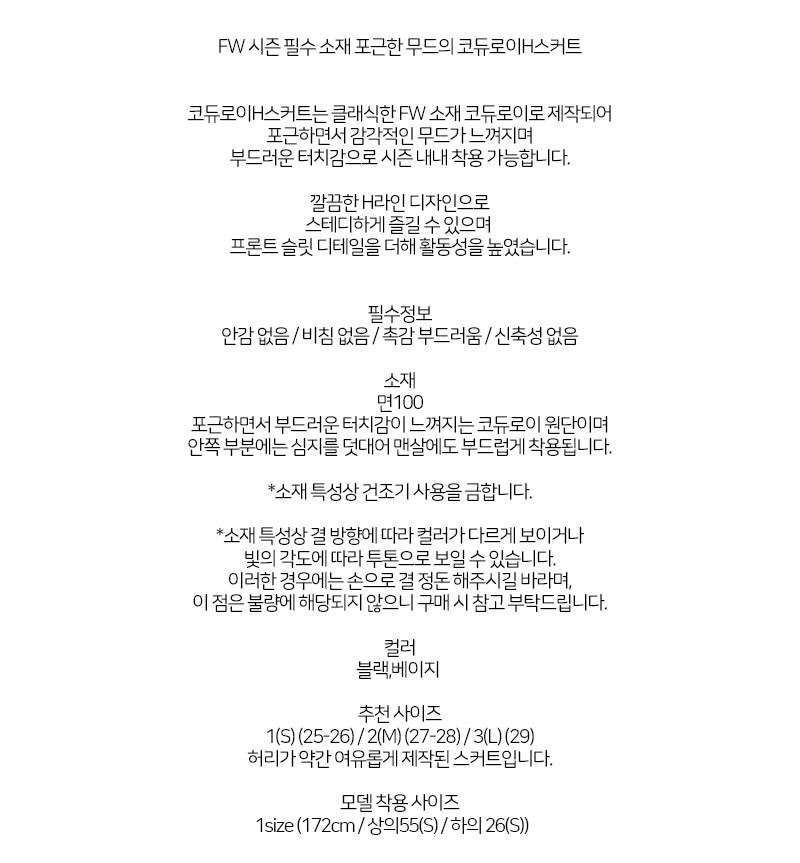 FW 시즌 필수 소재 포근한 무드의 코듀로이H스커트

코듀로이H스커트는 클래식한 FW 소재 코듀로이로 제작되어
포근하면서 감각적인 무드가 느껴지며
부드러운 터치감으로 시즌 내내 착용 가능합니다.

깔끔한 H라인 디자인으로
스테디하게 즐길 수 있으며
프론트 슬릿 디테일을 더해 활동성을 높였습니다.

필수정보
안감 없음 / 비침 없음 / 촉감 부드러움 / 신축성 없음

소재
면100
포근하면서 부드러운 터치감이 느껴지는 코듀로이 원단이며
안쪽 부분에는 심지를 덧대어 맨살에도 부드럽게 착용됩니다.

*소재 특성상 건조기 사용을 금합니다.

*소재 특성상 결 방향에 따라 컬러가 다르게 보이거나
빛의 각도에 따라 투톤으로 보일 수 있습니다.
이러한 경우에는 손으로 결 정돈 해주시길 바라며,
이 점은 불량에 해당되지 않으니 구매 시 참고 부탁드립니다.

컬러
블랙,베이지

추천 사이즈
1(S) (25-26) / 2(M) (27-28) / 3(L) (29)
허리가 약간 여유롭게 제작된 스커트입니다.

모델 착용 사이즈
1size (172cm / 상의55(S) / 하의 26(S))